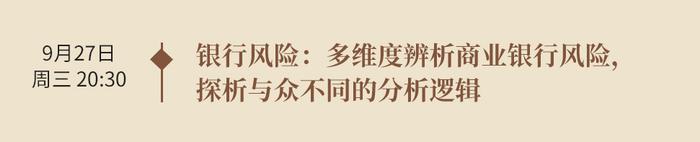 9月27日
周三 20:30

银行风险：多维度辨析商业银行风险，探析与众不同的分析逻辑